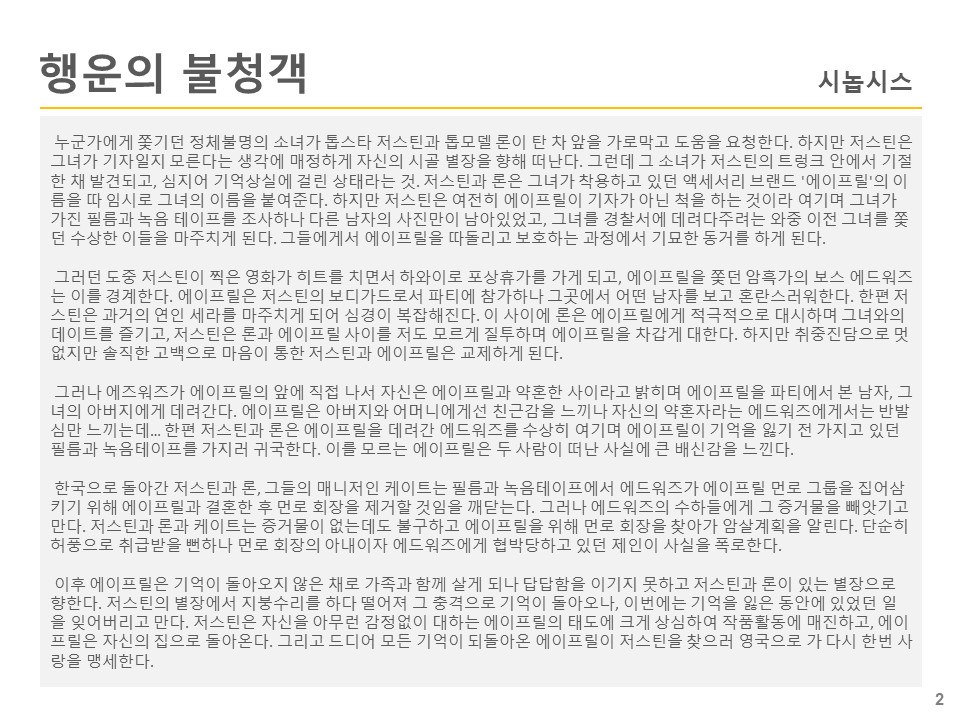 행운의 불청객

시놉시스

누군가에게 쫓기던 정체불명의 소녀가 톱스타 저스틴과 톱모델 론이 탄 차 앞을 가로막고 도움을 요청한다. 하지만 저스틴은 그녀가 기자일지 모른다는 생각에 매정하게 자신의 시골 별장을 향해 떠난다. 그런데 그 소녀가 저스틴의 트렁크 안에서 기절한 채 발견되고, 심지어 기억상실에 걸린 상태라는 것. 저스틴과 론은 그녀가 착용하고 있던 액세서리 브랜드 '에이프릴'의 이름을 따 임시로 그녀의 이름을 붙여준다. 하지만 저스틴은 여전히 에이프릴이 기자가 아닌 척을 하는 것이라 여기며 그녀가 가진 필름과 녹음 테이프를 조사하나 다른 남자의 사진만이 남아있었고, 그녀를 경찰서에 데려다주려는 와중 이전 그녀를 쫓던 수상한 이들을 마주치게 된다. 그들에게서 에이프릴을 따돌리고 보호하는 과정에서 기묘한 동거를 하게 된다.

그러던 도중 저스틴이 찍은 영화가 히트를 치면서 하와이로 포상휴가를 가게 되고, 에이프릴을 쫓던 암흑가의 보스 에드워즈는 이를 경계한다. 에이프릴은 저스틴의 보디가드로서 파티에 참가하나 그곳에서 어떤 남자를 보고 혼란스러워한다. 한편 저스틴은 과거의 연인 세라를 마주치게 되어 심경이 복잡해진다. 이 사이에 론은 에이프릴에게 적극적으로 대시하며 그녀와의 데이트를 즐기고, 저스틴은 론과 에이프릴 사이를 저도 모르게 질투하며 에이프릴을 차갑게 대한다. 하지만 취중진담으로 멋없지만 솔직한 고백으로 마음이 통한 저스틴과 에이프릴은 교제하게 된다.

그러나 에즈워즈가 에이프릴의 앞에 직접 나서 자신은 에이프릴과 약혼한 사이라고 밝히며 에이프릴을 파티에서 본 남자, 그녀의 아버지에게 데려간다. 에이프릴은 아버지와 어머니에게선 친근감을 느끼나 자신의 약혼자라는 에드워즈에게서는 반발심만 느끼는데... 한편 저스틴과 론은 에이프릴을 데려간 에드워즈를 수상히 여기며 에이프릴이 기억을 잃기 전 가지고 있던 필름과 녹음테이프를 가지러 귀국한다. 이를 모르는 에이프릴은 두 사람이 떠난 사실에 큰 배신감을 느낀다.

한국으로 돌아간 저스틴과 론, 그들의 매니저인 케이트는 필름과 녹음테이프에서 에드워즈가 에이프릴 먼로 그룹을 집어삼키기 위해 에이프릴과 결혼한 후 먼로 회장을 제거할 것임을 깨닫는다. 그러나 에드워즈의 수하들에게 그 증거물을 빼앗기고 만다. 저스틴과 론과 케이트는 증거물이 없는데도 불구하고 에이프릴을 위해 먼로 회장을 찾아가 암살계획을 알린다. 단순히 허풍으로 취급받을 뻔하나 먼로 회장의 아내이자 에드워즈에게 협박당하고 있던 제인이 사실을 폭로한다.

이후 에이프릴은 기억이 돌아오지 않은 채로 가족과 함께 살게 되나 답답함을 이기지 못하고 저스틴과 론이 있는 별장으로 향한다. 저스틴의 별장에서 지붕수리를 하다 떨어져 그 충격으로 기억이 돌아오나, 이번에는 기억을 잃은 동안에 있었던 일을 잊어버리고 만다. 저스틴은 자신을 아무런 감정없이 대하는 에이프릴의 태도에 크게 상심하여 작품활동에 매진하고, 에이프릴은 자신의 집으로 돌아온다. 그리고 드디어 모든 기억이 되돌아온 에이프릴이 저스틴을 찾으러 영국으로 가 다시 한번 사랑을 맹세한다.

2